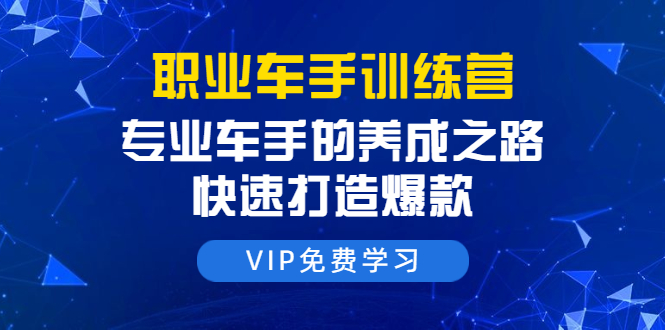 职业车手训练营

专业车手的养成之路

快速打造爆款

VIP免费学习